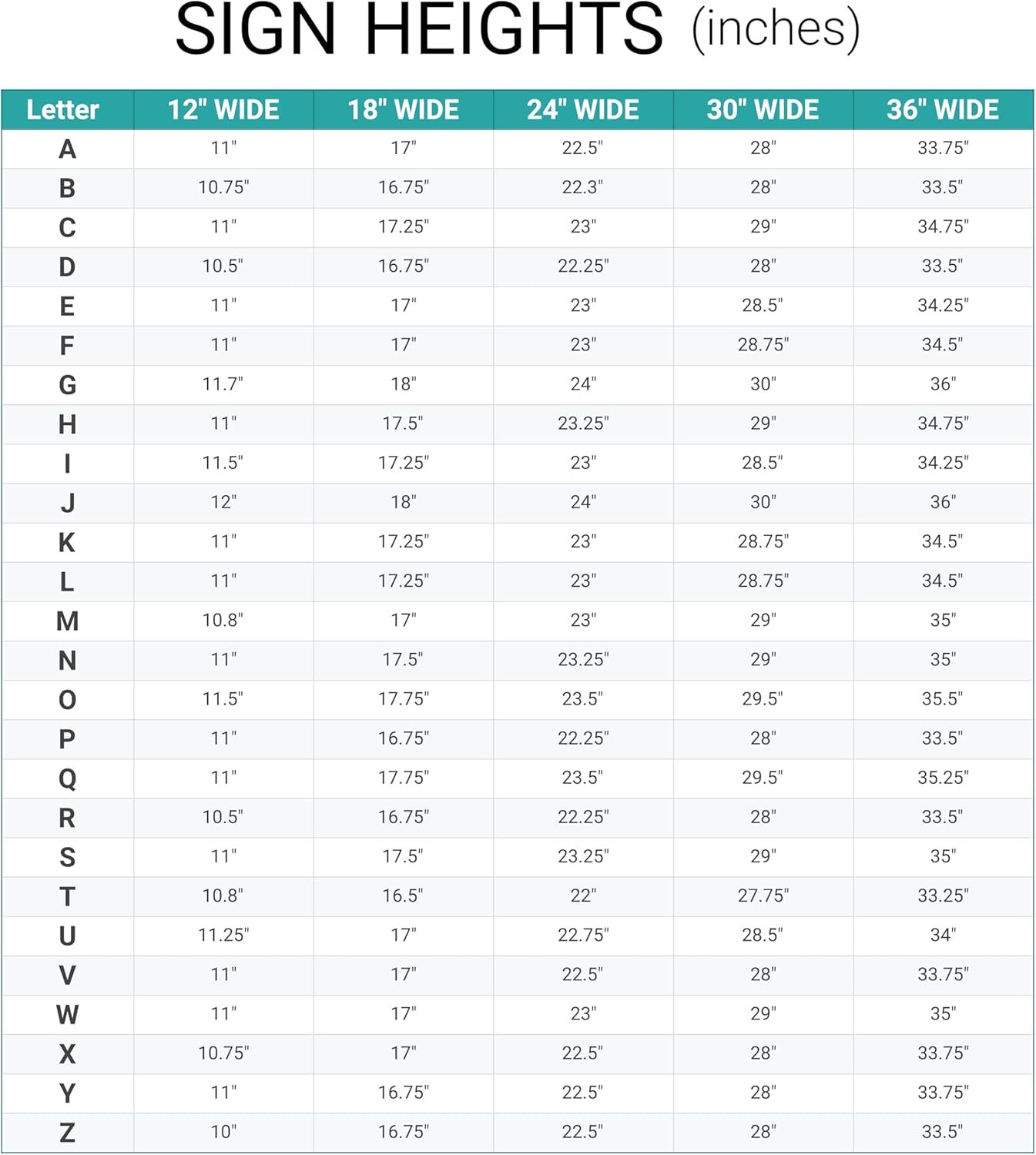 SIGN HEIGHTS (inches)

| Letter | 12" WIDE | 18" WIDE | 24" WIDE | 30" WIDE | 36" WIDE |
|---|---|---|---|---|---|
| A | 11" | 17" | 22.5" | 28" | 33.75" |
| B | 10.75" | 16.75" | 22.3" | 28" | 33.5" |
| C | 11" | 17.25" | 23" | 29" | 34.75" |
| D | 10.5" | 16.75" | 22.25" | 28" | 33.5" |
| E | 11" | 17" | 23" | 28.5" | 34.25" |
| F | 11" | 17" | 23" | 28.75" | 34.5" |
| G | 11.7" | 18" | 24" | 30" | 36" |
| H | 11" | 17.5" | 23.25" | 29" | 34.75" |
| I | 11.5" | 17.25" | 23" | 28.5" | 34.25" |
| J | 12" | 18" | 24" | 30" | 36" |
| K | 11" | 17.25" | 23" | 28.75" | 34.5" |
| L | 11" | 17.25" | 23" | 28.75" | 34.5" |
| M | 10.8" | 17" | 23" | 29" | 35" |
| N | 11" | 17.5" | 23.25" | 29" | 35" |
| O | 11.5" | 17.75" | 23.5" | 29.5" | 35.5" |
| P | 11" | 16.75" | 22.25" | 28" | 33.5" |
| Q | 11" | 17.75" | 23.5" | 29.5" | 35.25" |
| R | 10.5" | 16.75" | 22.25" | 28" | 33.5" |
| S | 11" | 17.5" | 23.25" | 29" | 35" |
| T | 10.8" | 16.5" | 22" | 27.75" | 33.25" |
| U | 11.25" | 17" | 22.75" | 28.5" | 34" |
| V | 11" | 17" | 22.5" | 28" | 33.75" |
| W | 11" | 17" | 23" | 29" | 35" |
| X | 10.75" | 17" | 22.5" | 28" | 33.75" |
| Y | 11" | 16.75" | 22.5" | 28" | 33.75" |
| Z | 10" | 16.75" | 22.5" | 28" | 33.5" |